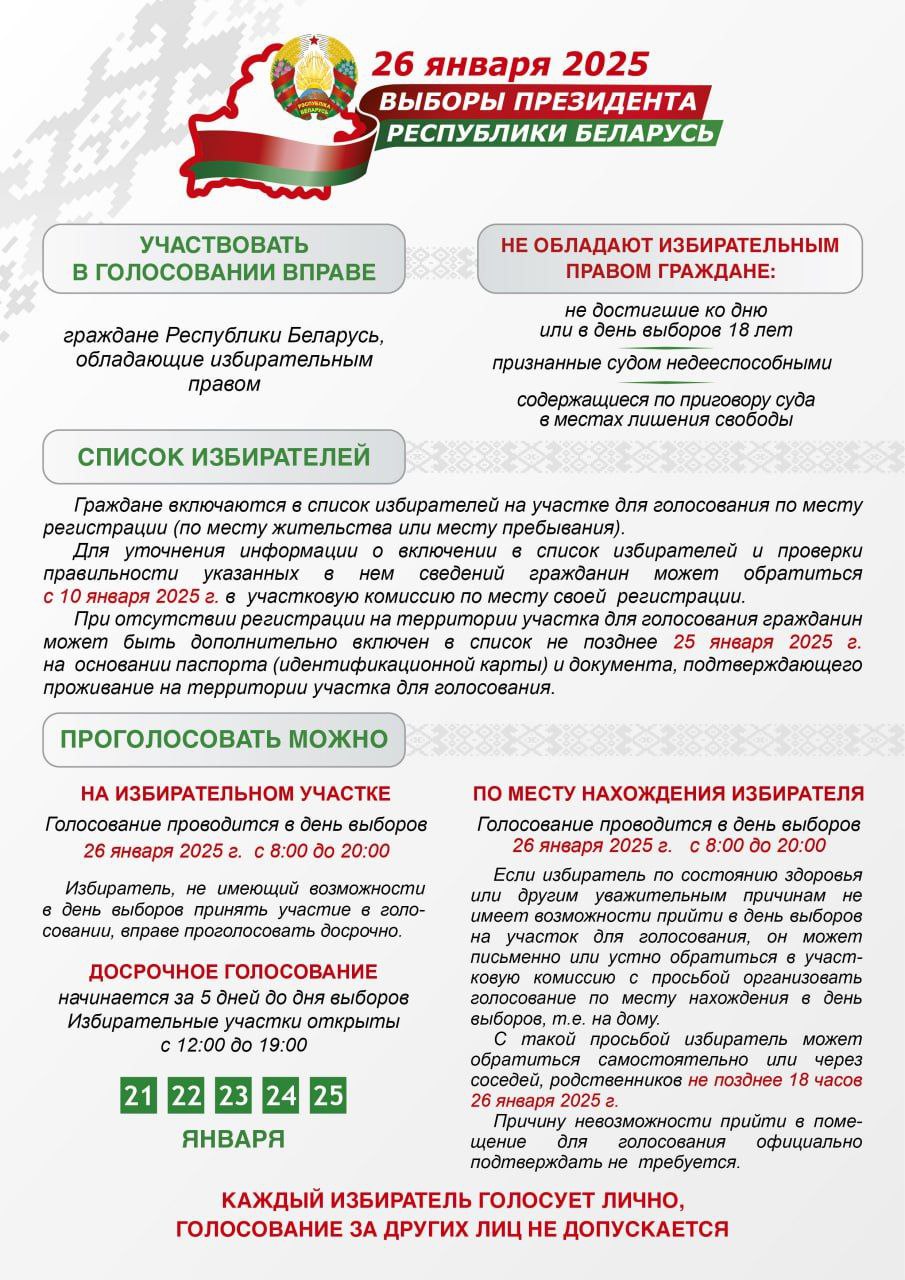 РЭСПУБЛІКА БЕЛАРУСЬ

26 января 2025
ВЫБОРЫ ПРЕЗИДЕНТА
РЕСПУБЛИКИ БЕЛАРУСЬ

УЧАСТВОВАТЬ В ГОЛОСОВАНИИ ВПРАВЕ

граждане Республики Беларусь, обладающие избирательным правом

НЕ ОБЛАДАЮТ ИЗБИРАТЕЛЬНЫМ ПРАВОМ ГРАЖДАНЕ:

не достигшие ко дню или в день выборов 18 лет

признанные судом недееспособными

содержащиеся по приговору суда в местах лишения свободы

СПИСОК ИЗБИРАТЕЛЕЙ

Граждане включаются в список избирателей на участке для голосования по месту регистрации (по месту жительства или месту пребывания).

Для уточнения информации о включении в список избирателей и проверки правильности указанных в нем сведений гражданин может обратиться с 10 января 2025 г. в участковую комиссию по месту своей регистрации.

При отсутствии регистрации на территории участка для голосования гражданин может быть дополнительно включен в список не позднее 25 января 2025 г. на основании паспорта (идентификационной карты) и документа, подтверждающего проживание на территории участка для голосования.

ПРОГОЛОСОВАТЬ МОЖНО

НА ИЗБИРАТЕЛЬНОМ УЧАСТКЕ

Голосование проводится в день выборов
26 января 2025 г. с 8:00 до 20:00

Избиратель, не имеющий возможности в день выборов принять участие в голосовании, вправе проголосовать досрочно.

ДОСРОЧНОЕ ГОЛОСОВАНИЕ

начинается за 5 дней до дня выборов
Избирательные участки открыты
с 12:00 до 19:00

21 22 23 24 25
ЯНВАРЯ

ПО МЕСТУ НАХОЖДЕНИЯ ИЗБИРАТЕЛЯ

Голосование проводится в день выборов
26 января 2025 г. с 8:00 до 20:00

Если избиратель по состоянию здоровья или другим уважительным причинам не имеет возможности прийти в день выборов на участок для голосования, он может письменно или устно обратиться в участковую комиссию с просьбой организовать голосование по месту нахождения в день выборов, т.е. на дому.

С такой просьбой избиратель может обратиться самостоятельно или через соседей, родственников не позднее 18 часов 26 января 2025 г.

Причину невозможности прийти в помещение для голосования официально подтверждать не требуется.

КАЖДЫЙ ИЗБИРАТЕЛЬ ГОЛОСУЕТ ЛИЧНО,
ГОЛОСОВАНИЕ ЗА ДРУГИХ ЛИЦ НЕ ДОПУСКАЕТСЯ